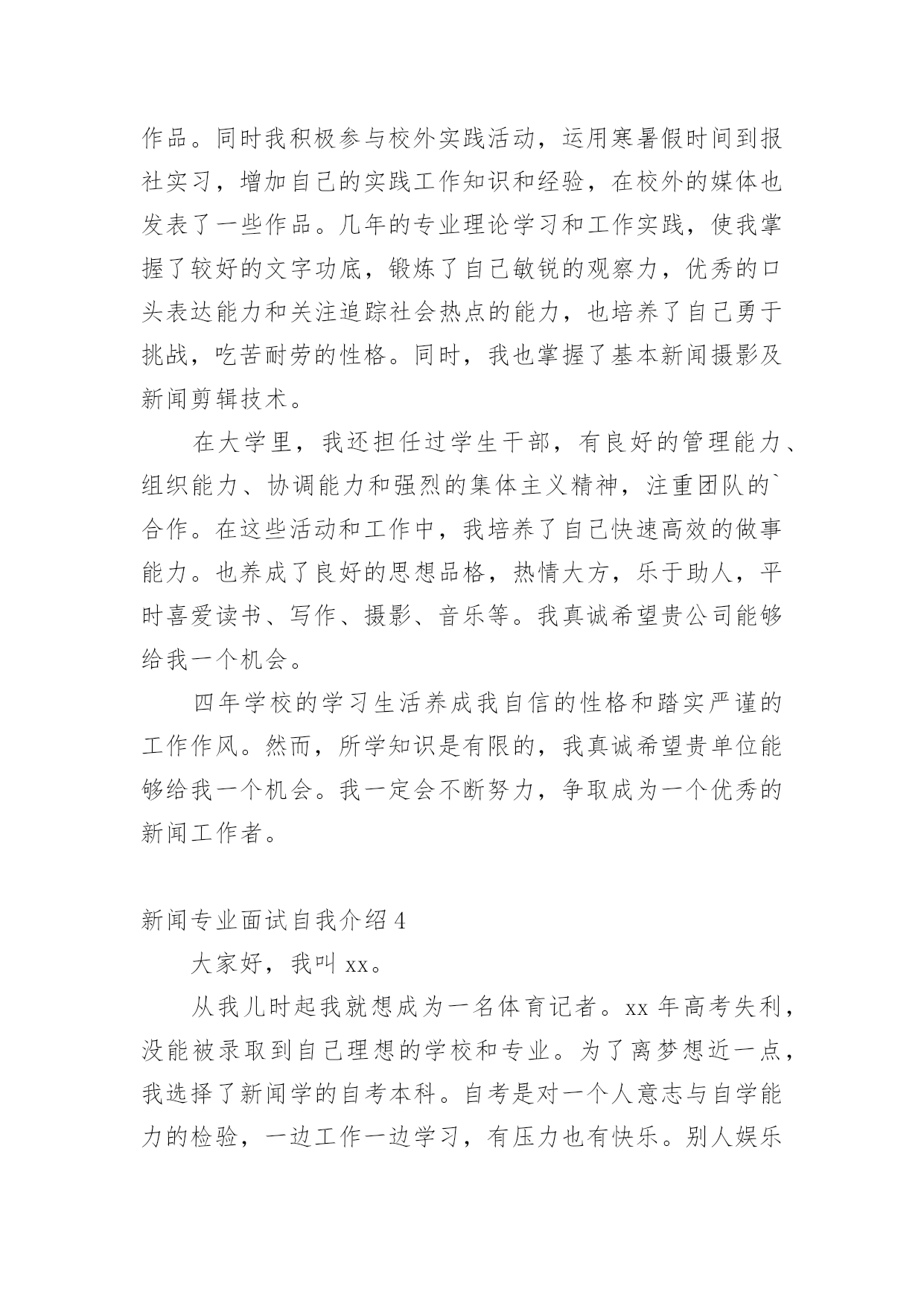 作品。同时我积极参与校外实践活动，运用寒暑假时间到报社实习，增加自己的实践工作知识和经验，在校外的媒体也发表了一些作品。几年的专业理论学习和工作实践，使我掌握了较好的文字功底，锻炼了自己敏锐的观察力，优秀的口头表达能力和关注追踪社会热点的能力，也培养了自己勇于挑战，吃苦耐劳的性格。同时，我也掌握了基本新闻摄影及新闻剪辑技术。

在大学里，我还担任过学生干部，有良好的管理能力、组织能力、协调能力和强烈的集体主义精神，注重团队的`合作。在这些活动和工作中，我培养了自己快速高效的做事能力。也养成了良好的思想品格，热情大方，乐于助人，平时喜爱读书、写作、摄影、音乐等。我真诚希望贵公司能够给我一个机会。

四年学校的学习生活养成我自信的性格和踏实严谨的工作作风。然而，所学知识是有限的，我真诚希望贵单位能够给我一个机会。我一定会不断努力，争取成为一个优秀的新闻工作者。

新闻专业面试自我介绍 4

大家好，我叫 xx。

从我儿时起我就想成为一名体育记者。xx 年高考失利，没能被录取到自己理想的学校和专业。为了离梦想近一点，我选择了新闻学的自考本科。自考是对一个人意志与自学能力的检验，一边工作一边学习，有压力也有快乐。别人娱乐